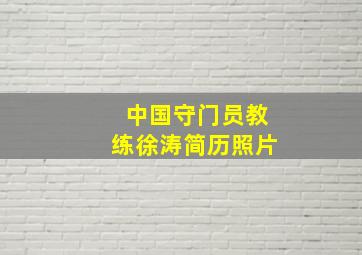 中国守门员教练徐涛简历照片